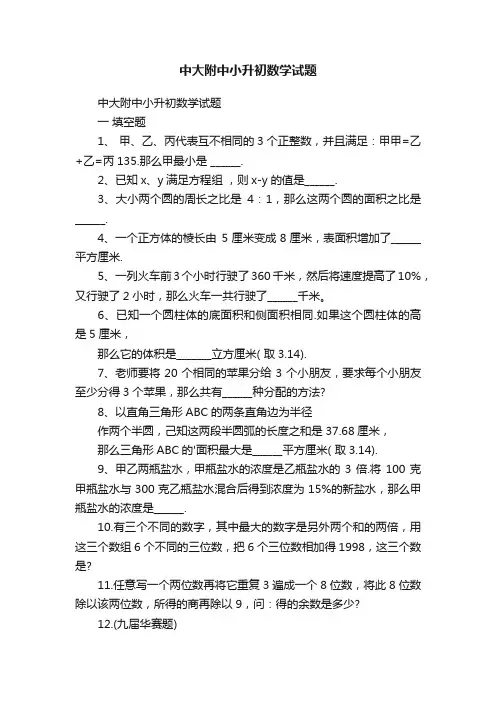 中大附中小升初数学试题

中大附中小升初数学试题

一 填空题

1、 甲、乙、丙代表互不相同的 3 个正整数，并且满足：甲甲=乙+乙=丙 135.那么甲最小是 ______.

2、已知 x、y 满足方程组 ，则 x-y 的值是______.

3、大小两个圆的周长之比是 4：1，那么这两个圆的面积之比是______.

4、一个正方体的棱长由 5 厘米变成 8 厘米，表面积增加了______平方厘米.

5、一列火车前 3 个小时行驶了 360 千米，然后将速度提高了 10%，又行驶了 2 小时，那么火车一共行驶了______千米。

6、已知一个圆柱体的底面积和侧面积相同.如果这个圆柱体的高是 5 厘米，

那么它的体积是_______立方厘米( 取 3.14).

7、老师要将 20 个相同的苹果分给 3 个小朋友，要求每个小朋友至少分得 3 个苹果，那么共有______种分配的方法?

8、以直角三角形 ABC 的两条直角边为半径

作两个半圆，已知这两段半圆弧的长度之和是 37.68 厘米，

那么三角形 ABC 的'面积最大是______平方厘米( 取 3.14).

9、甲乙两瓶盐水，甲瓶盐水的浓度是乙瓶盐水的 3 倍.将 100 克甲瓶盐水与 300 克乙瓶盐水混合后得到浓度为 15%的新盐水，那么甲瓶盐水的浓度是______.

10.有三个不同的数字，其中最大的数字是另外两个和的两倍，用这三个数组 6 个不同的三位数，把 6 个三位数相加得 1998，这三个数是?

11.任意写一个两位数再将它重复 3 遍成一个 8 位数，将此 8 位数除以该两位数，所得的商再除以 9，问：得的余数是多少?

12.(九届华赛题)